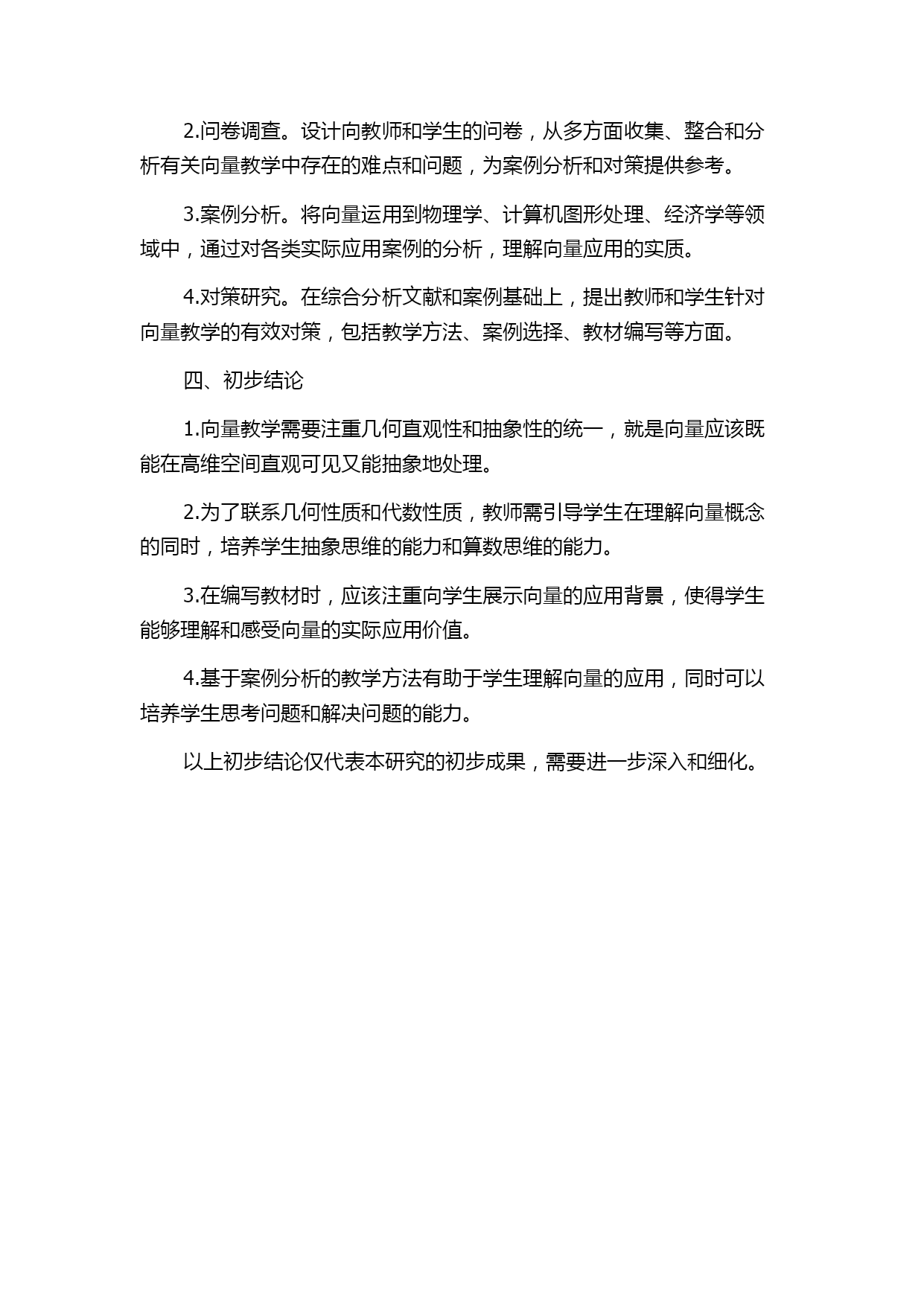 2.问卷调查。设计向教师和学生的问卷，从多方面收集、整合和分析有关向量教学中存在的难点和问题，为案例分析和对策提供参考。

3.案例分析。将向量运用到物理学、计算机图形处理、经济学等领域中，通过对各类实际应用案例的分析，理解向量应用的实质。

4.对策研究。在综合分析文献和案例基础上，提出教师和学生针对向量教学的有效对策，包括教学方法、案例选择、教材编写等方面。

四、初步结论

1.向量教学需要注重几何直观性和抽象性的统一，就是向量应该既能在高维空间直观可见又能抽象地处理。

2.为了联系几何性质和代数性质，教师需引导学生在理解向量概念的同时，培养学生抽象思维的能力和算数思维的能力。

3.在编写教材时，应该注重向学生展示向量的应用背景，使得学生能够理解和感受向量的实际应用价值。

4.基于案例分析的教学方法有助于学生理解向量的应用，同时可以培养学生思考问题和解决问题的能力。

以上初步结论仅代表本研究的初步成果，需要进一步深入和细化。